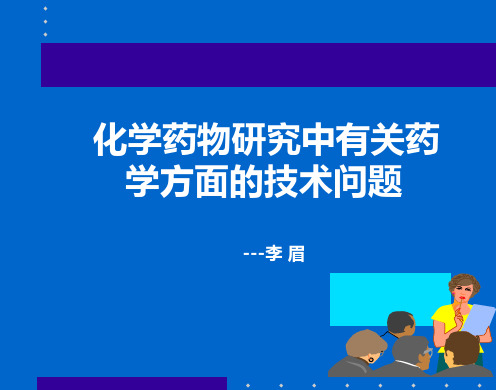 化学药物研究中有关药学方面的技术问题

---李 眉